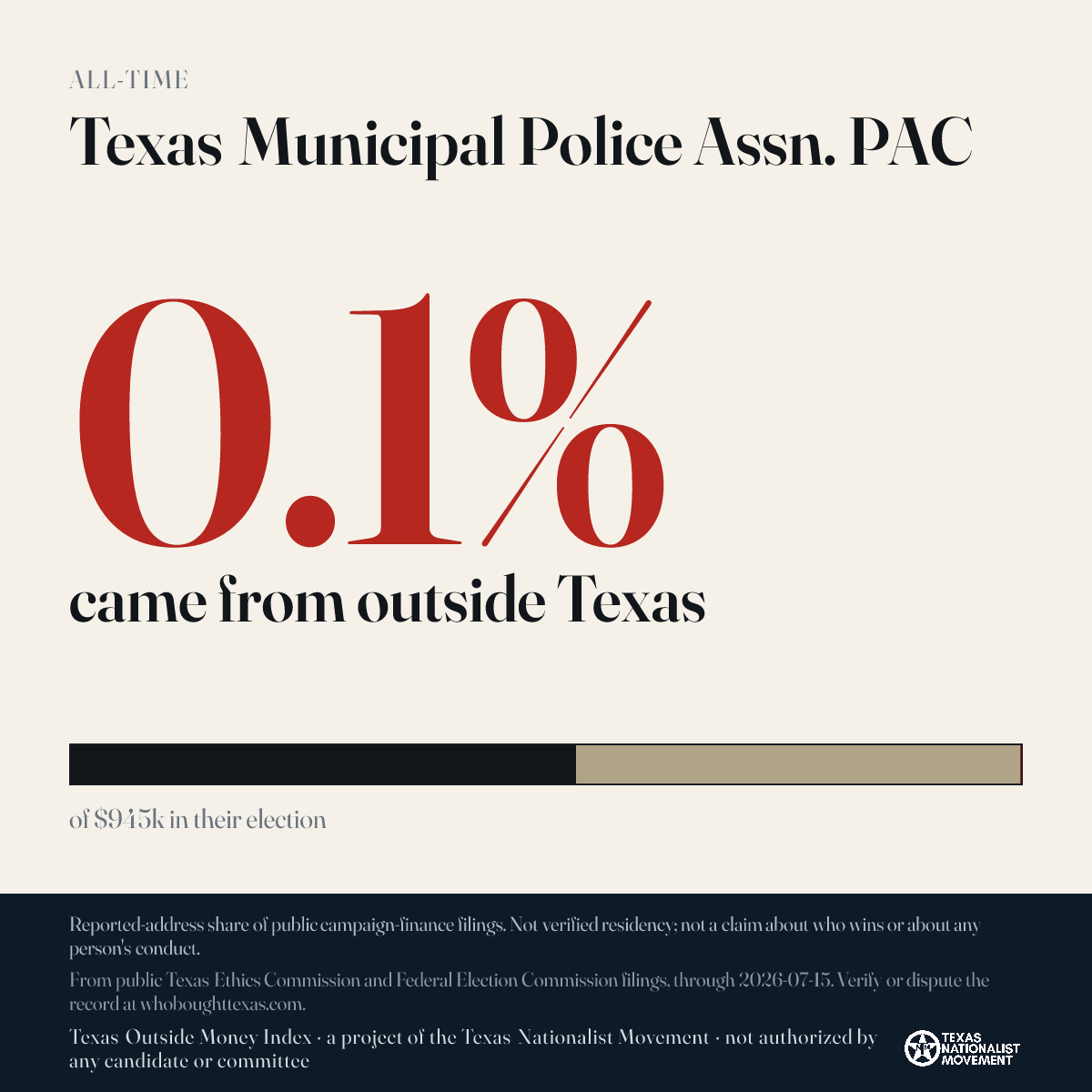 ALL-TIME

Texas Municipal Police Assn. PAC

0.1%

came from outside Texas

of $945k in their election

Reported-address share of public campaign-finance filings. Not verified residency; not a claim about who wins or about any person's conduct.

From public Texas Ethics Commission and Federal Election Commission filings, through 2026-07-15. Verify or dispute the record at whoboughttexas.com.

Texas Outside Money Index · a project of the Texas Nationalist Movement · not authorized by any candidate or committee

TEXAS NATIONALIST MOVEMENT